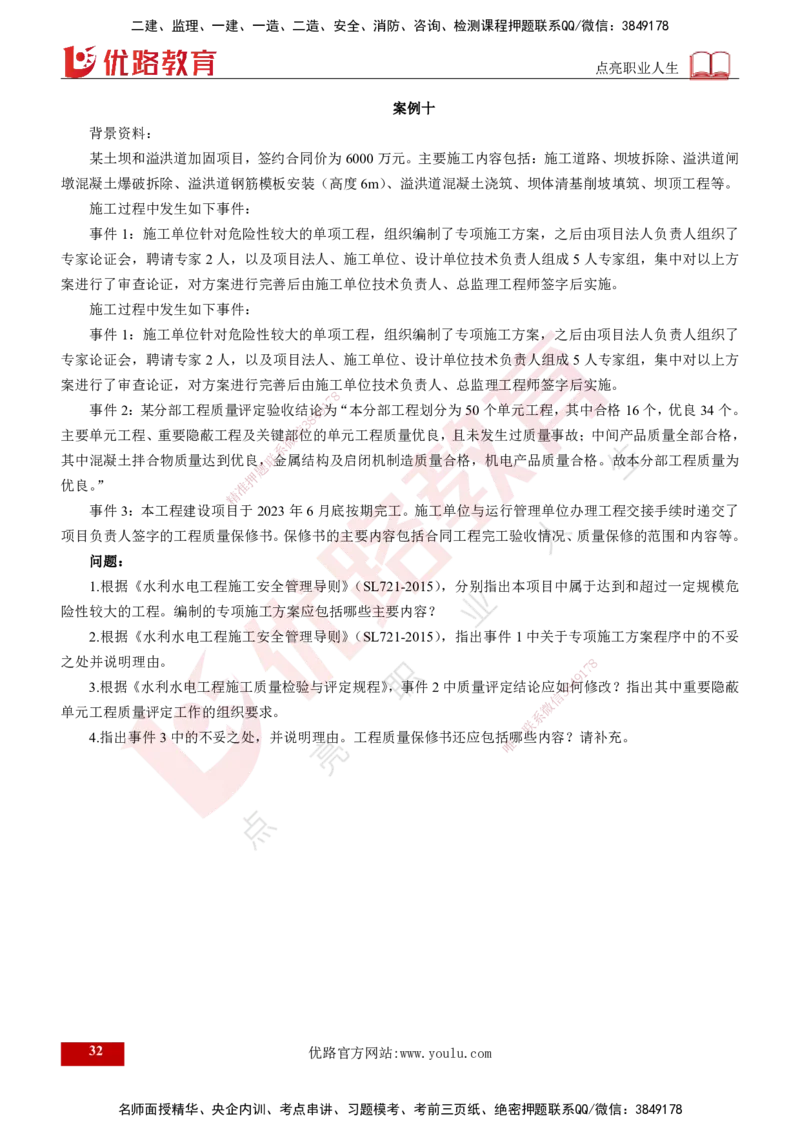 二建、监理、一建、一造、二造、安全、消防、咨询、检测课程押题联系QQ/微信：3849178

优路教育

点亮职业人生

案例十

背景资料：

某土坝和溢洪道加固项目，签约合同价为 6000 万元。主要施工内容包括：施工道路、坝坡拆除、溢洪道闸墩混凝土爆破拆除、溢洪道钢筋模板安装（高度 6m）、溢洪道混凝土浇筑、坝体清基削坡填筑、坝顶工程等。

施工过程中发生如下事件：

事件 1：施工单位针对危险性较大的单项工程，组织编制了专项施工方案，之后由项目法人负责人组织了专家论证会，聘请专家 2 人，以及项目法人、施工单位、设计单位技术负责人组成 5 人专家组，集中对以上方案进行了审查论证，对方案进行完善后由施工单位技术负责人、总监理工程师签字后实施。

施工过程中发生如下事件：

事件 1：施工单位针对危险性较大的单项工程，组织编制了专项施工方案，之后由项目法人负责人组织了专家论证会，聘请专家 2 人，以及项目法人、施工单位、设计单位技术负责人组成 5 人专家组，集中对以上方案进行了审查论证，对方案进行完善后由施工单位技术负责人、总监理工程师签字后实施。

事件 2：某分部工程质量评定验收结论为“本分部工程划分为 50 个单元工程，其中合格 16 个，优良 34 个。主要单元工程、重要隐蔽工程及关键部位的单元工程质量优良，且未发生过质量事故；中间产品质量全部合格，其中混凝土拌合物质量达到优良，金属结构及启闭机制造质量合格，机电产品质量合格。故本分部工程质量为优良。”

事件 3：本工程建设项目于 2023 年 6 月底按期完工。施工单位与运行管理单位办理工程交接手续时递交了项目负责人签字的工程质量保修书。保修书的主要内容包括合同工程完工验收情况、质量保修的范围和内容等。

问题：

1.根据《水利水电工程施工安全管理导则》（SL721-2015），分别指出本项目中属于达到和超过一定规模危险性较大的工程。编制的专项施工方案应包括哪些主要内容？

2.根据《水利水电工程施工安全管理导则》（SL721-2015），指出事件 1 中关于专项施工方案程序中的不妥之处并说明理由。

3.根据《水利水电工程施工质量检验与评定规程》，事件 2 中质量评定结论应如何修改？指出其中重要隐蔽单元工程质量评定工作的组织要求。

4.指出事件 3 中的不妥之处，并说明理由。工程质量保修书还应包括哪些内容？请补充。

32

优路官方网站:www.youlu.com

名师面授精华、央企内训、考点串讲、习题模考、考前三页纸、绝密押题联系QQ/微信：3849178